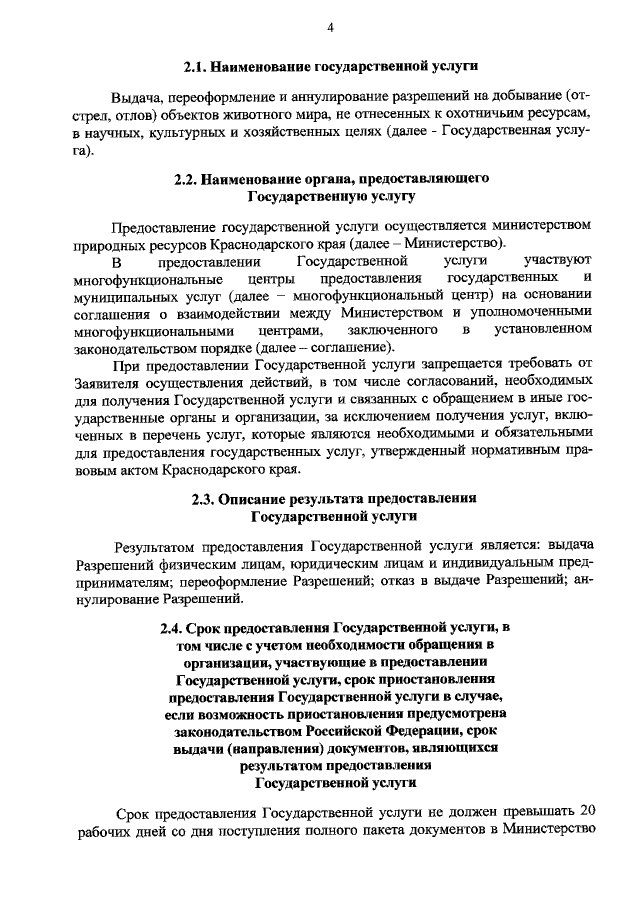 4

2.1. Наименование государственной услуги

Выдача, переоформление и аннулирование разрешений на добывание (отстрел, отлов) объектов животного мира, не отнесенных к охотничьим ресурсам, в научных, культурных и хозяйственных целях (далее - Государственная услуга).

2.2. Наименование органа, предоставляющего Государственную услугу

Предоставление государственной услуги осуществляется министерством природных ресурсов Краснодарского края (далее – Министерство).

В предоставлении Государственной услуги участвуют многофункциональные центры предоставления государственных и муниципальных услуг (далее – многофункциональный центр) на основании соглашения о взаимодействии между Министерством и уполномоченными многофункциональными центрами, заключенного в установленном законодательством порядке (далее – соглашение).

При предоставлении Государственной услуги запрещается требовать от Заявителя осуществления действий, в том числе согласований, необходимых для получения Государственной услуги и связанных с обращением в иные государственные органы и организации, за исключением получения услуг, включенных в перечень услуг, которые являются необходимыми и обязательными для предоставления государственных услуг, утвержденный нормативным правовым актом Краснодарского края.

2.3. Описание результата предоставления Государственной услуги

Результатом предоставления Государственной услуги является: выдача Разрешений физическим лицам, юридическим лицам и индивидуальным предпринимателям; переоформление Разрешений; отказ в выдаче Разрешений; аннулирование Разрешений.

2.4. Срок предоставления Государственной услуги, в том числе с учетом необходимости обращения в организации, участвующие в предоставлении Государственной услуги, срок приостановления предоставления Государственной услуги в случае, если возможность приостановления предусмотрена законодательством Российской Федерации, срок выдачи (направления) документов, являющихся результатом предоставления Государственной услуги

Срок предоставления Государственной услуги не должен превышать 20 рабочих дней со дня поступления полного пакета документов в Министерство